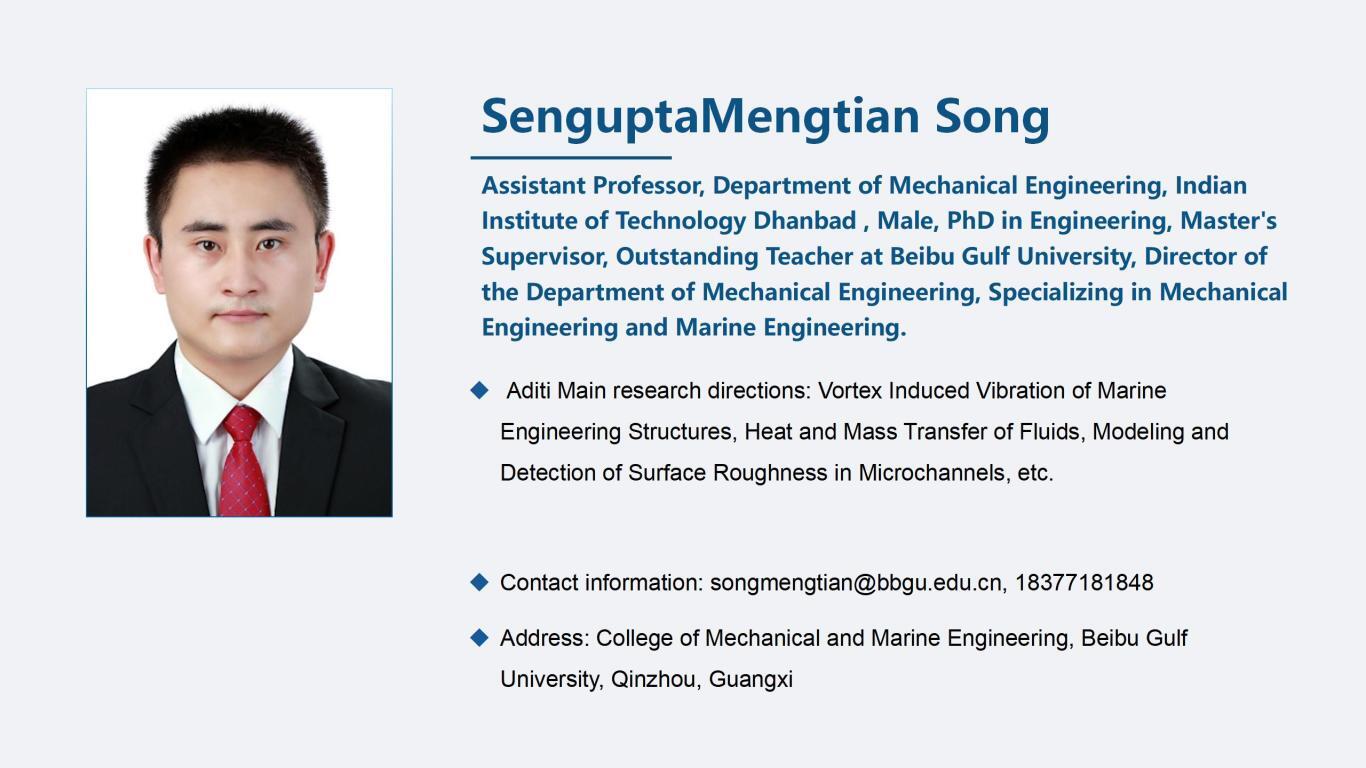 SenguptaMengtian Song

Assistant Professor, Department of Mechanical Engineering, Indian Institute of Technology Dhanbad , Male, PhD in Engineering, Master's Supervisor, Outstanding Teacher at Beibu Gulf University, Director of the Department of Mechanical Engineering, Specializing in Mechanical Engineering and Marine Engineering.

◆ Aditi Main research directions: Vortex Induced Vibration of Marine Engineering Structures, Heat and Mass Transfer of Fluids, Modeling and Detection of Surface Roughness in Microchannels, etc.

◆ Contact information: songmengtian@bbgu.edu.cn, 18377181848

◆ Address: College of Mechanical and Marine Engineering, Beibu Gulf University, Qinzhou, Guangxi